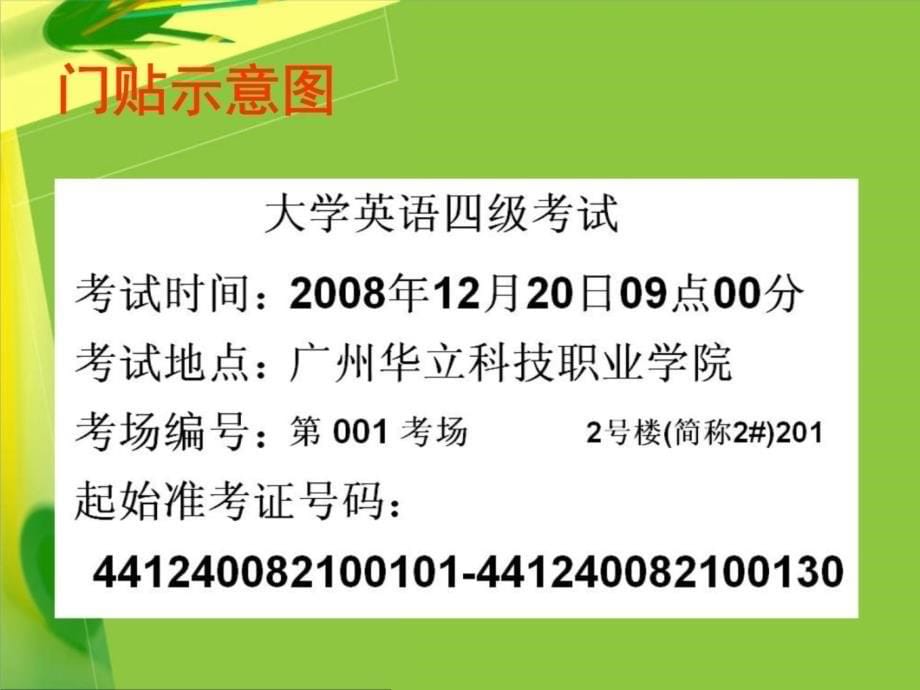 门贴示意图

大学英语四级考试

考试时间：2008年12月20日09点00分

考试地点：广州华立科技职业学院

考场编号：第 001 考场　　2号楼(简称2#)201

起始准考证号码：

441240082100101-441240082100130